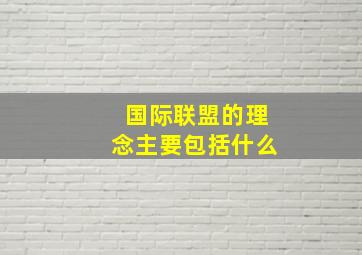 国际联盟的理念主要包括什么